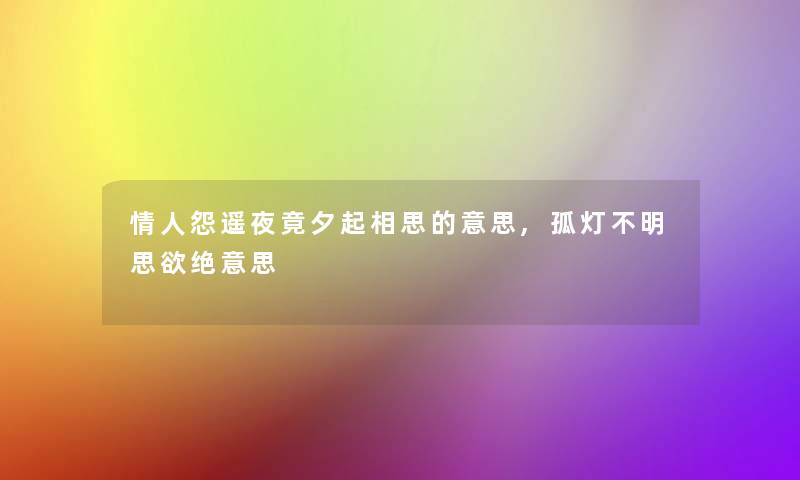 情人怨遥夜竟夕起相思的意思，孤灯不明思欲绝意思